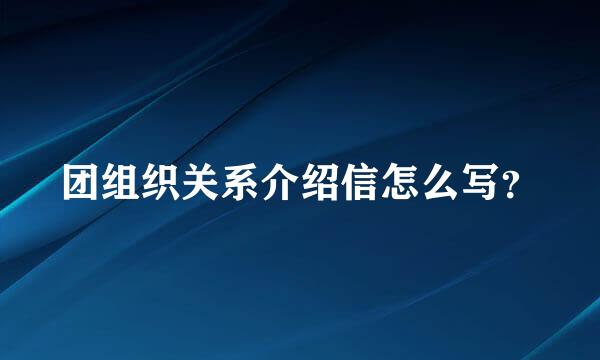 团组织关系介绍信怎么写?